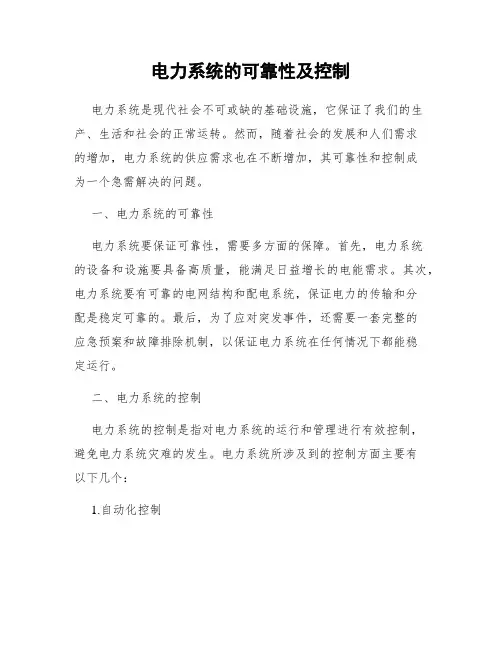 电力系统的可靠性及控制

电力系统是现代社会不可或缺的基础设施，它保证了我们的生产、生活和社会的正常运转。然而，随着社会的发展和人们需求的增加，电力系统的供应需求也在不断增加，其可靠性和控制成为一个急需解决的问题。

一、电力系统的可靠性

电力系统要保证可靠性，需要多方面的保障。首先，电力系统的设备和设施要具备高质量，能满足日益增长的电能需求。其次，电力系统要有可靠的电网结构和配电系统，保证电力的传输和分配是稳定可靠的。最后，为了应对突发事件，还需要一套完整的应急预案和故障排除机制，以保证电力系统在任何情况下都能稳定运行。

二、电力系统的控制

电力系统的控制是指对电力系统的运行和管理进行有效控制，避免电力系统灾难的发生。电力系统所涉及到的控制方面主要有以下几个：

1.自动化控制